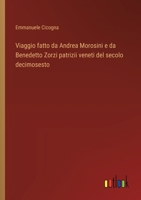 Emmanuele Cicogna

Viaggio fatto da Andrea Morosini e da Benedetto Zorzi patrizii veneti del secolo decimosesto

outlook